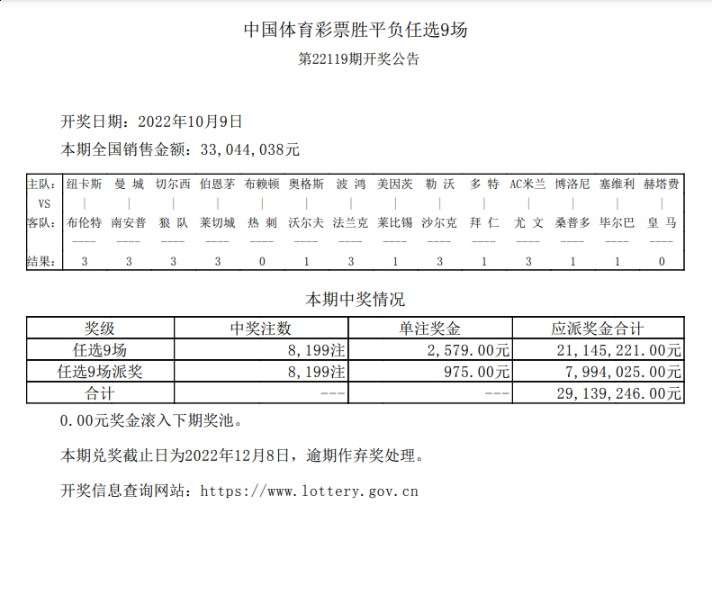 中国体育彩票胜平负任选9场

第22119期开奖公告

开奖日期：2022年10月9日

本期全国销售金额：33,044,038元

| 主队： | 纽卡斯 | 曼 城 | 切尔西 | 伯恩茅 | 布赖顿 | 奥格斯 | 波 鸿 | 美因茨 | 勒 沃 | 多 特 | AC米兰 | 博洛尼 | 塞维利 | 赫塔费 |
|---|---|---|---|---|---|---|---|---|---|---|---|---|---|---|
| VS | \| | \| | \| | \| | \| | \| | \| | \| | \| | \| | \| | \| | \| | \| |
| 客队： | 布伦特 | 南安普 | 狼 队 | 莱切城 | 热 刺 | 沃尔夫 | 法兰克 | 莱比锡 | 沙尔克 | 拜 仁 | 尤 文 | 桑普多 | 毕尔巴 | 皇 马 |
| 结果： | 3 | 3 | 3 | 3 | 0 | 1 | 3 | 1 | 3 | 1 | 3 | 1 | 1 | 0 |

本期中奖情况

| 奖级 | 中奖注数 | 单注奖金 | 应派奖金合计 |
|---|---|---|---|
| 任选9场 | 8,199注 | 2,579.00元 | 21,145,221.00元 |
| 任选9场派奖 | 8,199注 | 975.00元 | 7,994,025.00元 |
| 合计 | --- | --- | 29,139,246.00元 |

0.00元奖金滚入下期奖池。

本期兑奖截止日为2022年12月8日，逾期作弃奖处理。

开奖信息查询网站：https://www.lottery.gov.cn